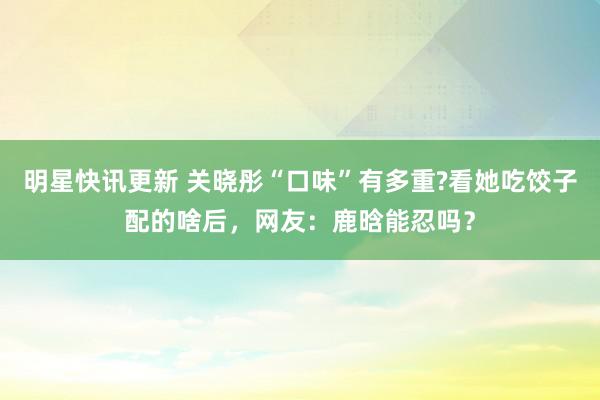 明星快讯更新 关晓彤“口味”有多重?看她吃饺子配的啥后，网友：鹿晗能忍吗？